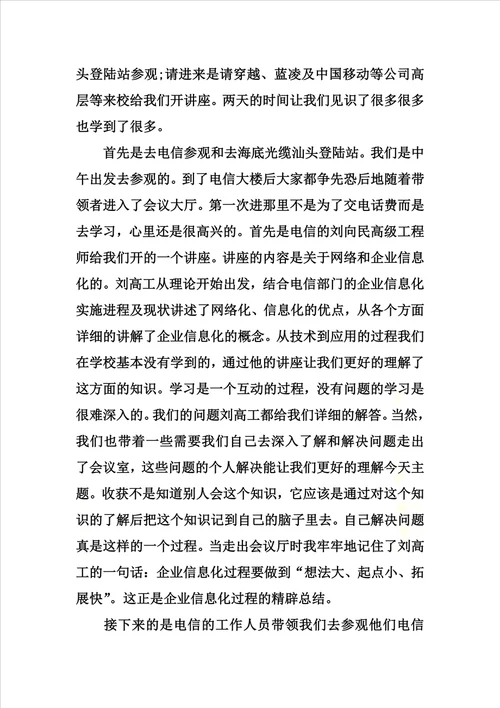 头登陆站参观；请进来是请穿越、蓝凌及中国移动等公司高层等来校给我们开讲座。两天的时间让我们见识了很多很多也学到了很多。

首先是去电信参观和去海底光缆汕头登陆站。我们是中午出发去参观的。到了电信大楼后大家都争先恐后地随着带领者进入了会议大厅。第一次进那里不是为了交电话费而是去学习，心里还是很高兴的。首先是电信的刘向民高级工程师给我们开的一个讲座。讲座的内容是关于网络和企业信息化的。刘高工从理论开始出发，结合电信部门的企业信息化实施进程及现状讲述了网络化、信息化的优点，从各个方面详细的讲解了企业信息化的概念。从技术到应用的过程我们在学校基本没有学到的，通过他的讲座让我们更好的理解了这方面的知识。学习是一个互动的过程，没有问题的学习是很难深入的。我们的问题刘高工都给我们详细的解答。当然，我们也带着一些需要我们自己去深入了解和解决问题走出了会议室，这些问题的个人解决能让我们更好的理解今天主题。收获不是知道别人会这个知识，它应该是通过对这个知识的了解后把这个知识记到自己的脑子里去。自己解决问题真是这样的一个过程。当走出会议厅时我牢牢地记住了刘高工的一句话：企业信息化过程要做到“想法大、起点小、拓展快”。这正是企业信息化过程的精辟总结。

接下来的是电信的工作人员带领我们去参观他们电信